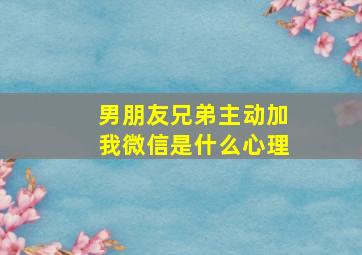 男朋友兄弟主动加我微信是什么心理